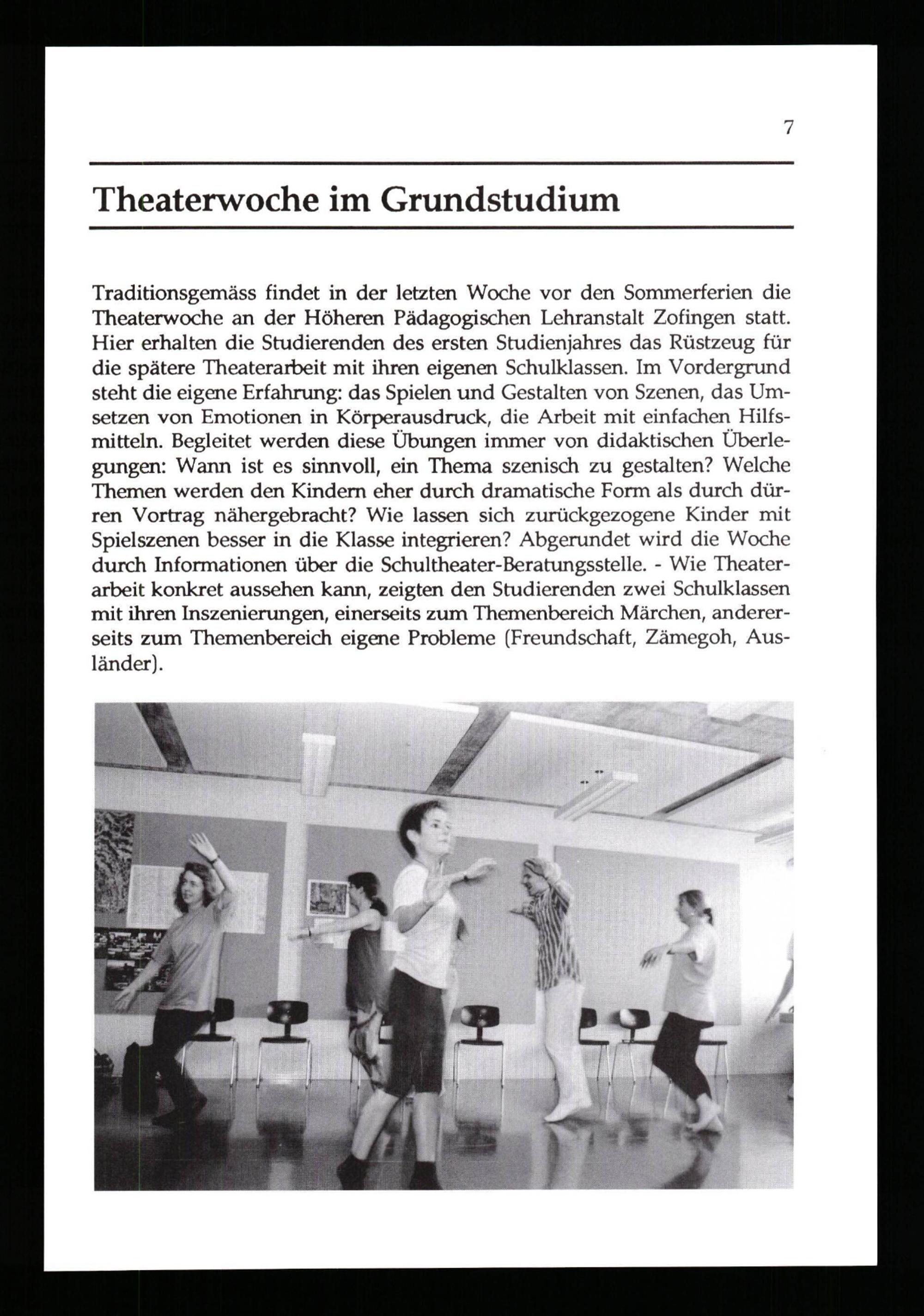 7

Theaterwoche im Grundstudium

Traditionsgemäss findet in der letzten Woche vor den Sommerferien die Theaterwoche an der Höheren Pädagogischen Lehranstalt Zofingen statt. Hier erhalten die Studierenden des ersten Studienjahres das Rüstzeug für die spätere Theaterarbeit mit ihren eigenen Schulklassen. Im Vordergrund steht die eigene Erfahrung: das Spielen und Gestalten von Szenen, das Umsetzen von Emotionen in Körperausdruck, die Arbeit mit einfachen Hilfsmitteln. Begleitet werden diese Übungen immer von didaktischen Überlegungen: Wann ist es sinnvoll, ein Thema szenisch zu gestalten? Welche Themen werden den Kindern eher durch dramatische Form als durch dürren Vortrag nähergebracht? Wie lassen sich zurückgezogene Kinder mit Spielszenen besser in die Klasse integrieren? Abgerundet wird die Woche durch Informationen über die Schultheater-Beratungsstelle. - Wie Theaterarbeit konkret aussehen kann, zeigten den Studierenden zwei Schulklassen mit ihren Inszenierungen, einerseits zum Themenbereich Märchen, andererseits zum Themenbereich eigene Probleme (Freundschaft, Zämegoh, Ausländer).